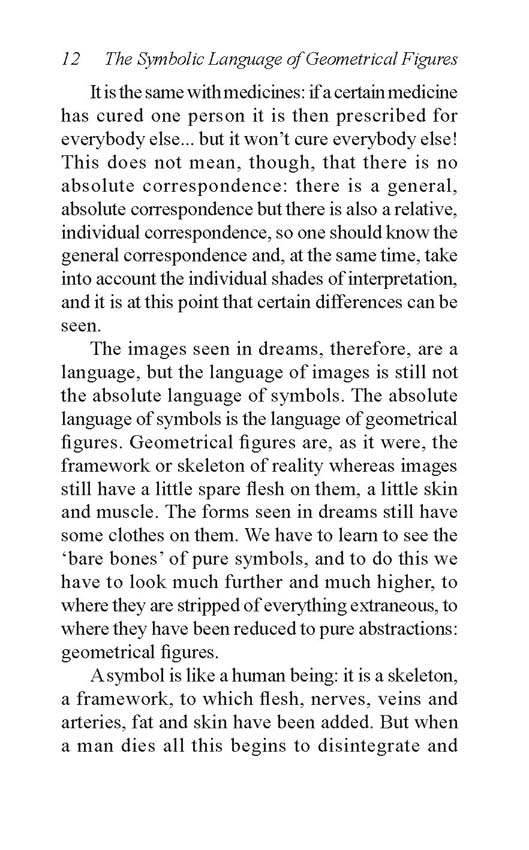 12 The Symbolic Language of Geometrical Figures

It is the same with medicines: if a certain medicine has cured one person it is then prescribed for everybody else... but it won't cure everybody else! This does not mean, though, that there is no absolute correspondence: there is a general, absolute correspondence but there is also a relative, individual correspondence, so one should know the general correspondence and, at the same time, take into account the individual shades of interpretation, and it is at this point that certain differences can be seen.

The images seen in dreams, therefore, are a language, but the language of images is still not the absolute language of symbols. The absolute language of symbols is the language of geometrical figures. Geometrical figures are, as it were, the framework or skeleton of reality whereas images still have a little spare flesh on them, a little skin and muscle. The forms seen in dreams still have some clothes on them. We have to learn to see the 'bare bones' of pure symbols, and to do this we have to look much further and much higher, to where they are stripped of everything extraneous, to where they have been reduced to pure abstractions: geometrical figures.

A symbol is like a human being: it is a skeleton, a framework, to which flesh, nerves, veins and arteries, fat and skin have been added. But when a man dies all this begins to disintegrate and